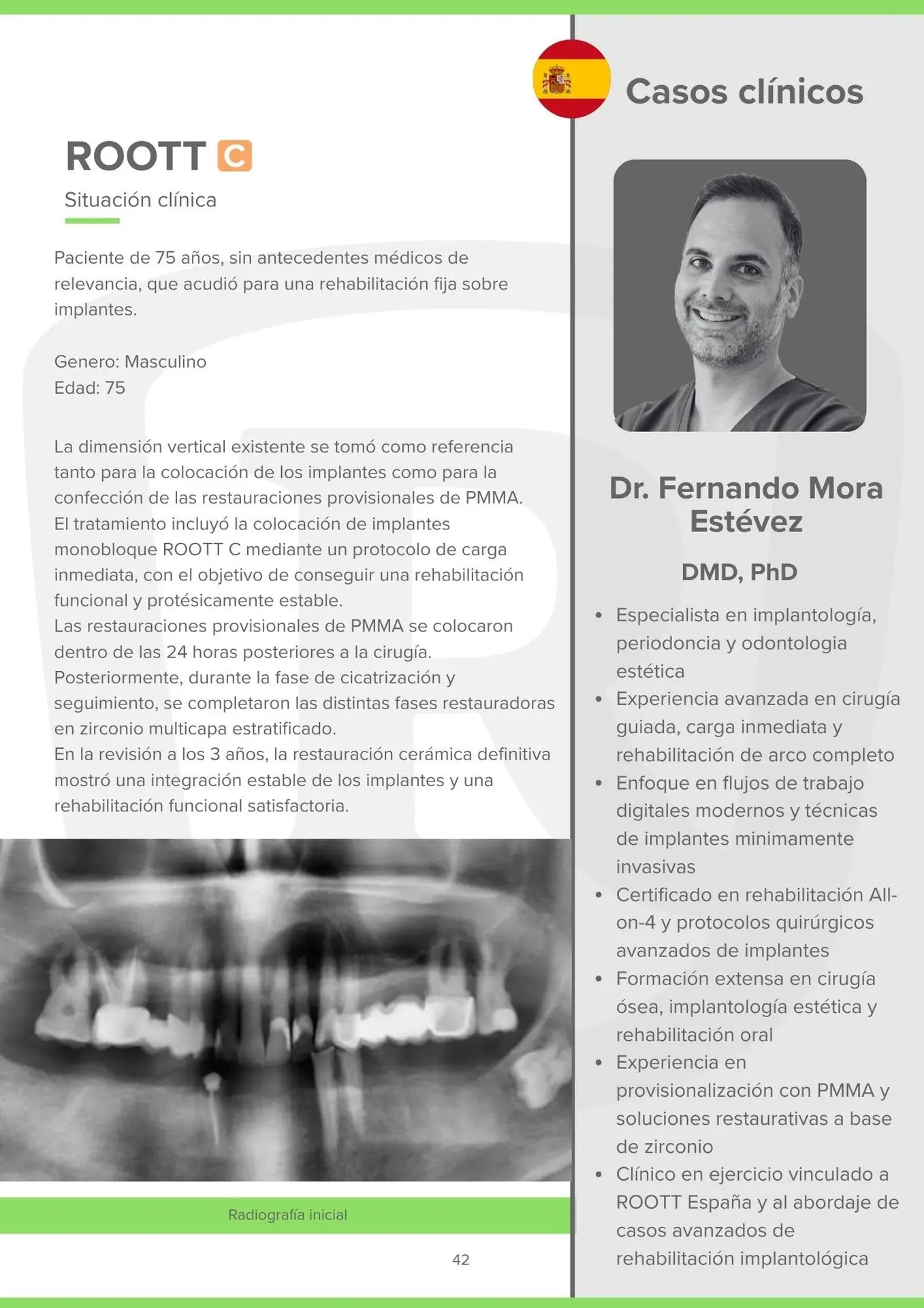 ROOTT C

Situación clínica

Paciente de 75 años, sin antecedentes médicos de relevancia, que acudió para una rehabilitación fija sobre implantes.

Genero: Masculino
Edad: 75

La dimensión vertical existente se tomó como referencia tanto para la colocación de los implantes como para la confección de las restauraciones provisionales de PMMA.
El tratamiento incluyó la colocación de implantes monobloque ROOTT C mediante un protocolo de carga inmediata, con el objetivo de conseguir una rehabilitación funcional y protésicamente estable.
Las restauraciones provisionales de PMMA se colocaron dentro de las 24 horas posteriores a la cirugía.
Posteriormente, durante la fase de cicatrización y seguimiento, se completaron las distintas fases restauradoras en zirconio multicapa estratificado.
En la revisión a los 3 años, la restauración cerámica definitiva mostró una integración estable de los implantes y una rehabilitación funcional satisfactoria.

Radiografía inicial

42

Casos clínicos

Dr. Fernando Mora Estévez

DMD, PhD

• Especialista en implantología, periodoncia y odontologia estética
• Experiencia avanzada en cirugía guiada, carga inmediata y rehabilitación de arco completo
• Enfoque en flujos de trabajo digitales modernos y técnicas de implantes minimamente invasivas
• Certificado en rehabilitación All-on-4 y protocolos quirúrgicos avanzados de implantes
• Formación extensa en cirugía ósea, implantología estética y rehabilitación oral
• Experiencia en provisionalización con PMMA y soluciones restaurativas a base de zirconio
• Clínico en ejercicio vinculado a ROOTT España y al abordaje de casos avanzados de rehabilitación implantológica